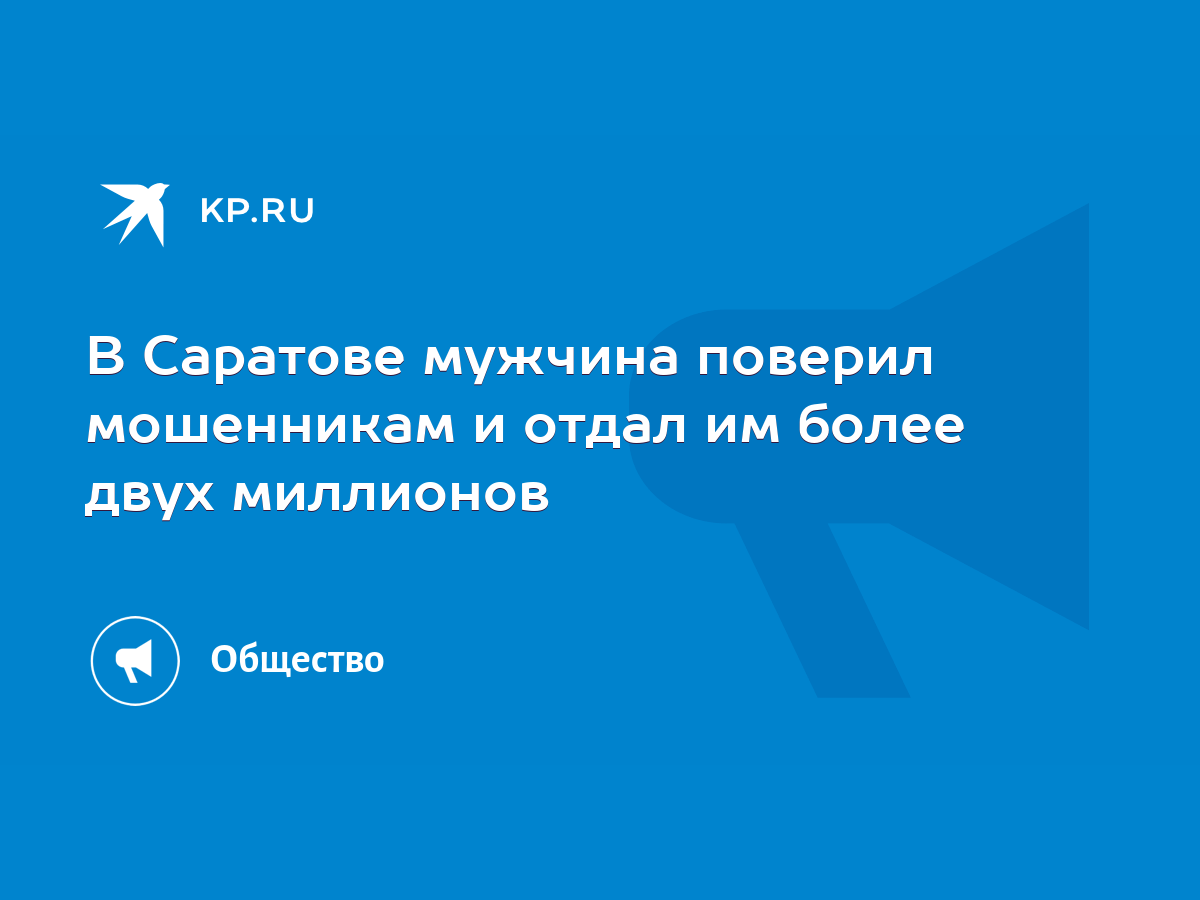 KP.RU

В Саратове мужчина поверил мошенникам и отдал им более двух миллионов

Общество